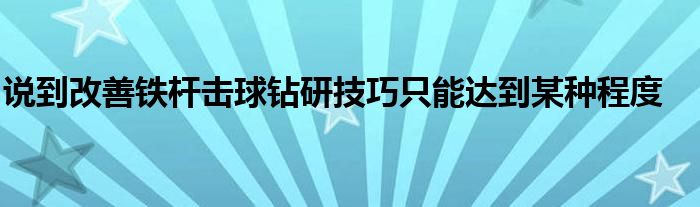 说到改善铁杆击球钻研技巧只能达到某种程度